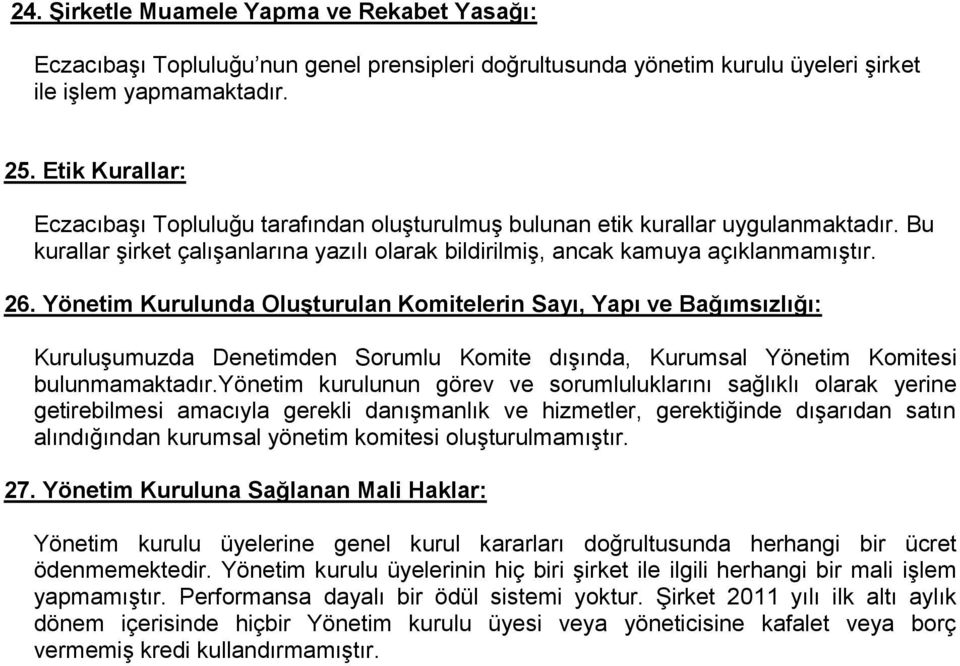 24. Şirketle Muamele Yapma ve Rekabet Yasağı:

Eczacıbaşı Topluluğu'nun genel prensipleri doğrultusunda yönetim kurulu üyeleri şirket ile işlem yapmamaktadır.

25. Etik Kurallar:

Eczacıbaşı Topluluğu tarafından oluşturulmuş bulunan etik kurallar uygulanmaktadır. Bu kurallar şirket çalışanlarına yazılı olarak bildirilmiş, ancak kamuya açıklanmamıştır.

26. Yönetim Kurulunda Oluşturulan Komitelerin Sayı, Yapı ve Bağımsızlığı:

Kuruluşumuzda Denetimden Sorumlu Komite dışında, Kurumsal Yönetim Komitesi bulunmamaktadır.Yönetim kurulunun görev ve sorumluluklarını sağlıklı olarak yerine getirebilmesi amacıyla gerekli danışmanlık ve hizmetler, gerektiğinde dışarıdan satın alındığından kurumsal yönetim komitesi oluşturulmamıştır.

27. Yönetim Kuruluna Sağlanan Mali Haklar:

Yönetim kurulu üyelerine genel kurul kararları doğrultusunda herhangi bir ücret ödenmemektedir. Yönetim kurulu üyelerinin hiç biri şirket ile ilgili herhangi bir mali işlem yapmamıştır. Performansa dayalı bir ödül sistemi yoktur. Şirket 2011 yılı ilk altı aylık dönem içerisinde hiçbir Yönetim kurulu üyesi veya yöneticisine kafalet veya borç vermemiş kredi kullandırmamıştır.